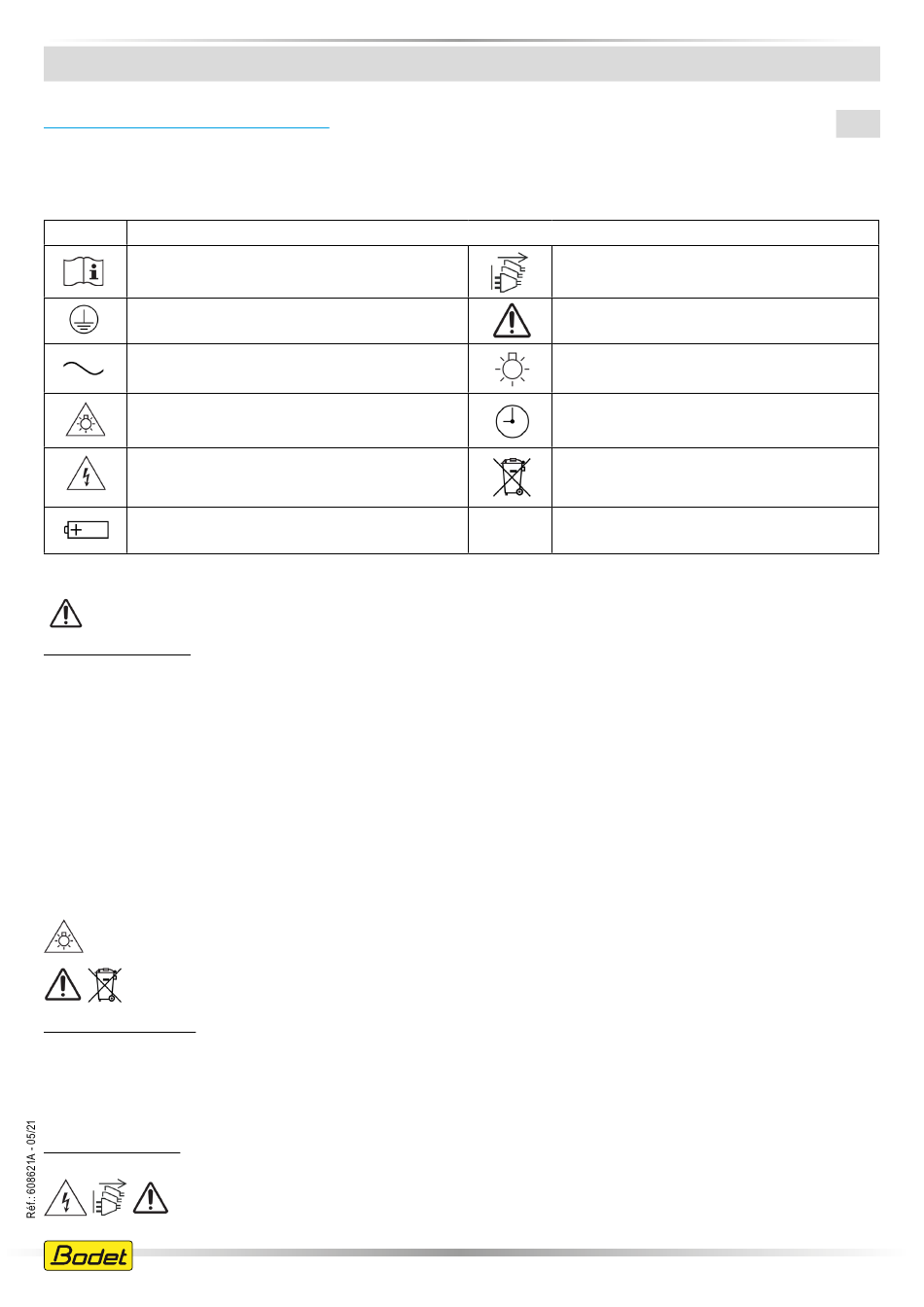 Réf.: 608621A - 05/21

Bodet